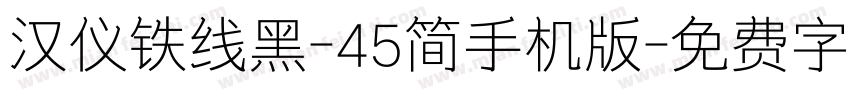 汉仪铁线黑-45简手机版-免费字